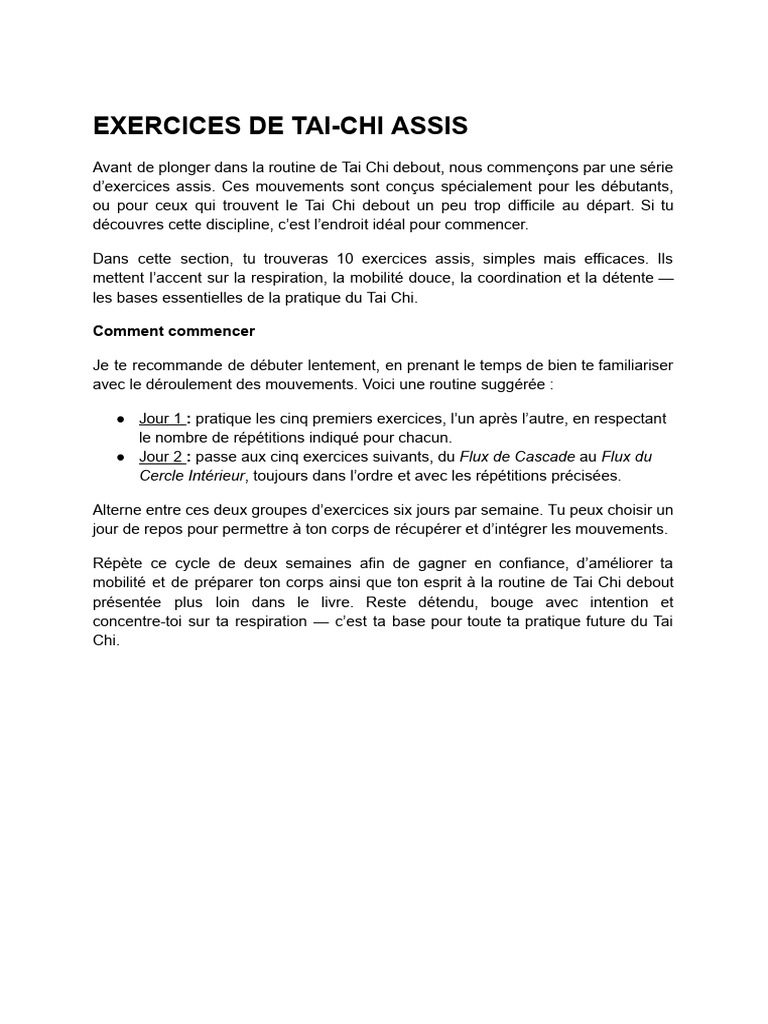 EXERCICES DE TAI-CHI ASSIS

Avant de plonger dans la routine de Tai Chi debout, nous commençons par une série d'exercices assis. Ces mouvements sont conçus spécialement pour les débutants, ou pour ceux qui trouvent le Tai Chi debout un peu trop difficile au départ. Si tu découvres cette discipline, c'est l'endroit idéal pour commencer.

Dans cette section, tu trouveras 10 exercices assis, simples mais efficaces. Ils mettent l'accent sur la respiration, la mobilité douce, la coordination et la détente — les bases essentielles de la pratique du Tai Chi.

Comment commencer

Je te recommande de débuter lentement, en prenant le temps de bien te familiariser avec le déroulement des mouvements. Voici une routine suggérée :

● Jour 1 : pratique les cinq premiers exercices, l'un après l'autre, en respectant le nombre de répétitions indiqué pour chacun.
● Jour 2 : passe aux cinq exercices suivants, du Flux de Cascade au Flux du Cercle Intérieur, toujours dans l'ordre et avec les répétitions précisées.

Alterne entre ces deux groupes d'exercices six jours par semaine. Tu peux choisir un jour de repos pour permettre à ton corps de récupérer et d'intégrer les mouvements.

Répète ce cycle de deux semaines afin de gagner en confiance, d'améliorer ta mobilité et de préparer ton corps ainsi que ton esprit à la routine de Tai Chi debout présentée plus loin dans le livre. Reste détendu, bouge avec intention et concentre-toi sur ta respiration — c'est ta base pour toute ta pratique future du Tai Chi.